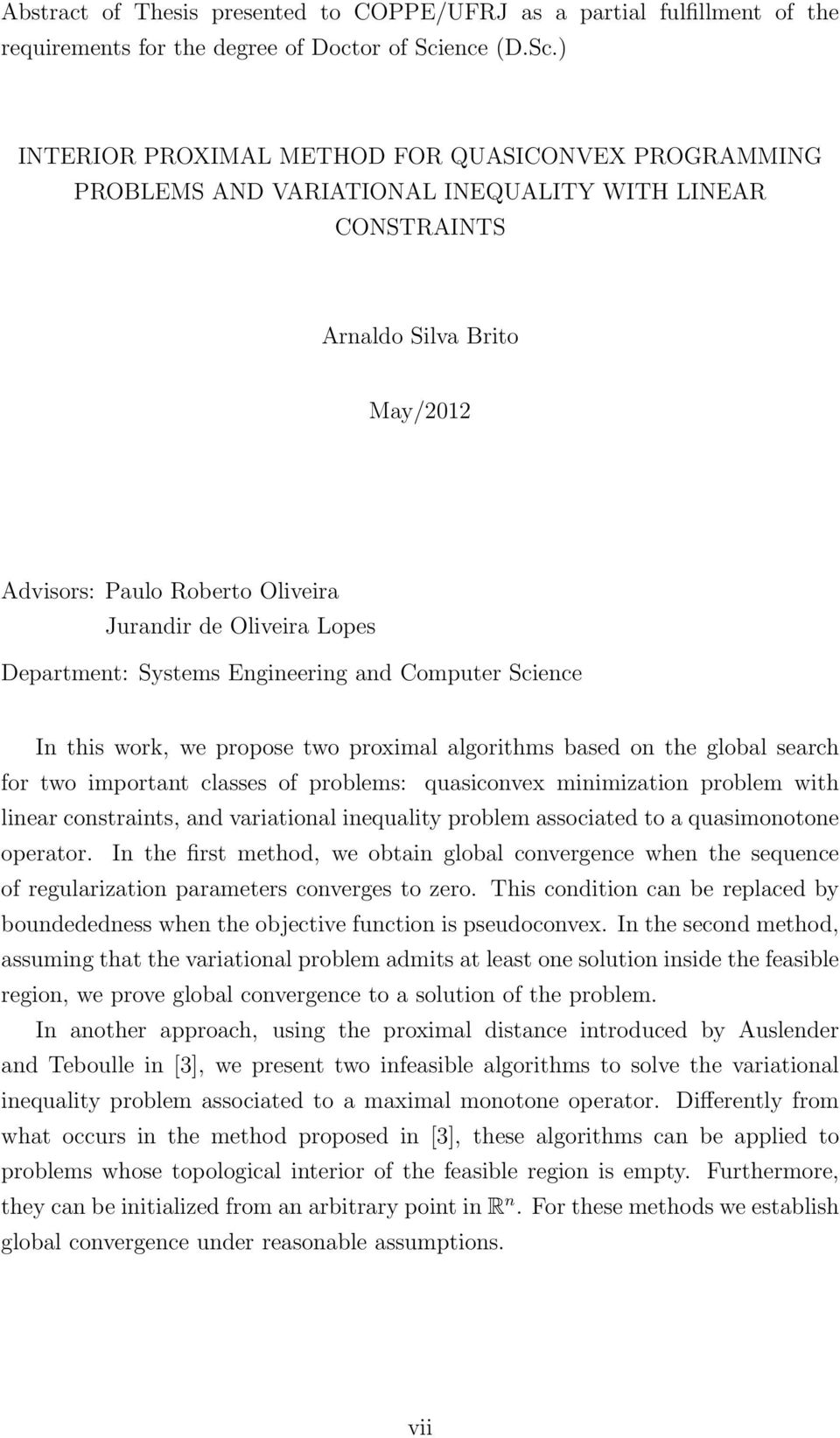 Abstract of Thesis presented to COPPE/UFRJ as a partial fulfillment of the requirements for the degree of Doctor of Science (D.Sc.)

INTERIOR PROXIMAL METHOD FOR QUASICONVEX PROGRAMMING PROBLEMS AND VARIATIONAL INEQUALITY WITH LINEAR CONSTRAINTS

Arnaldo Silva Brito

May/2012

Advisors: Paulo Roberto Oliveira
Jurandir de Oliveira Lopes

Department: Systems Engineering and Computer Science

In this work, we propose two proximal algorithms based on the global search for two important classes of problems: quasiconvex minimization problem with linear constraints, and variational inequality problem associated to a quasimonotone operator. In the first method, we obtain global convergence when the sequence of regularization parameters converges to zero. This condition can be replaced by boundededness when the objective function is pseudoconvex. In the second method, assuming that the variational problem admits at least one solution inside the feasible region, we prove global convergence to a solution of the problem.

In another approach, using the proximal distance introduced by Auslender and Teboulle in [3], we present two infeasible algorithms to solve the variational inequality problem associated to a maximal monotone operator. Differently from what occurs in the method proposed in [3], these algorithms can be applied to problems whose topological interior of the feasible region is empty. Furthermore, they can be initialized from an arbitrary point in $\mathbb{R}^n$. For these methods we establish global convergence under reasonable assumptions.

vii